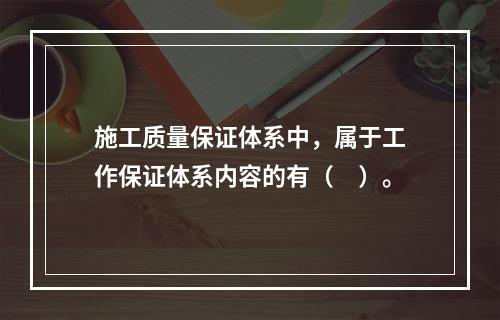 施工质量保证体系中，属于工作保证体系内容的有（　）。